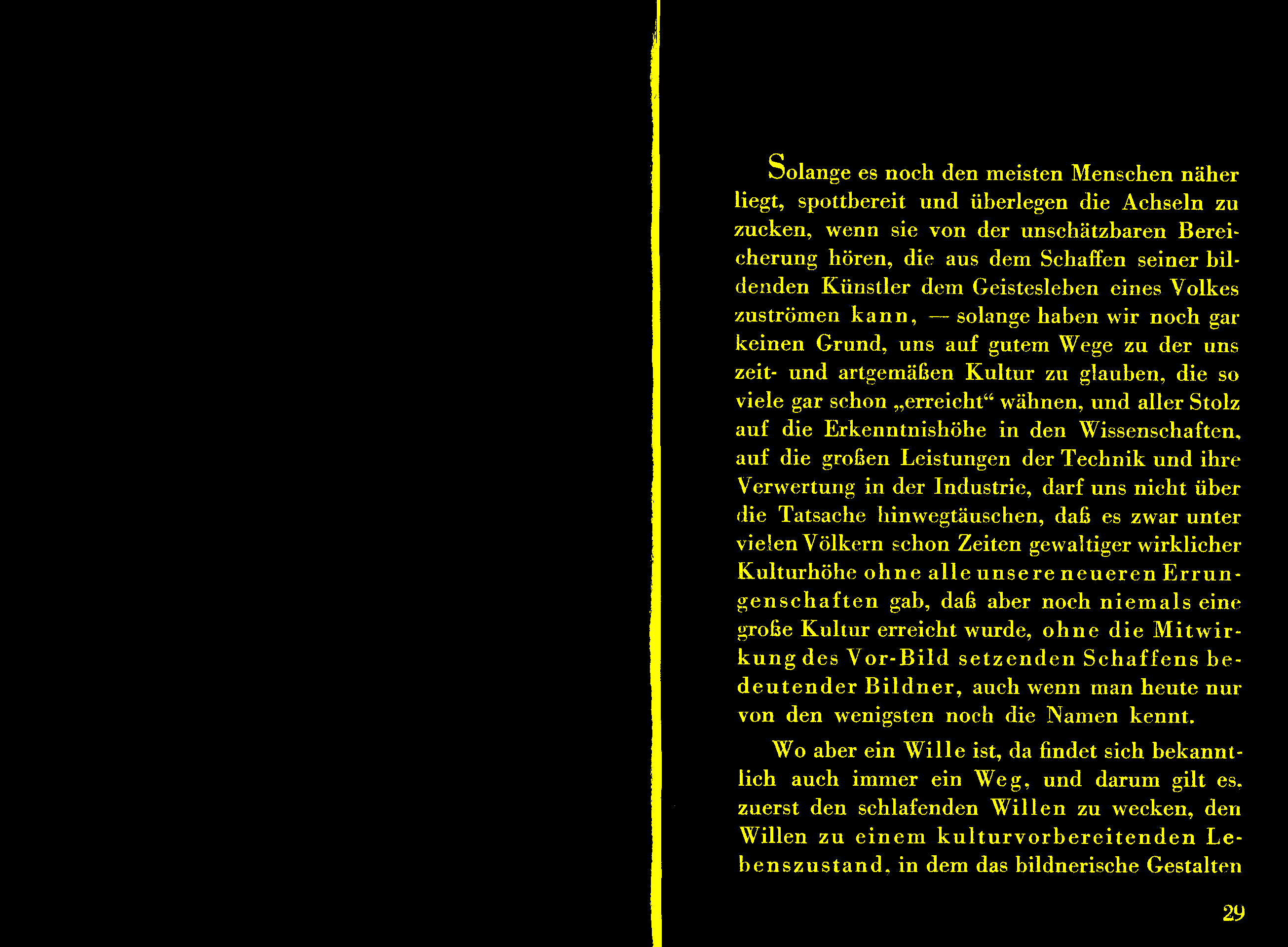 Solange es noch den meisten Menschen näher liegt, spottbereit und überlegen die Achseln zu zucken, wenn sie von der unschätzbaren Bereicherung hören, die aus dem Schaffen seiner bildenden Künstler dem Geistesleben eines Volkes zuströmen kann, — solange haben wir noch gar keinen Grund, uns auf gutem Wege zu der uns zeit- und artgemäßen Kultur zu glauben, die so viele gar schon „erreicht“ wähnen, und aller Stolz auf die Erkenntnishöhe in den Wissenschaften, auf die großen Leistungen der Technik und ihre Verwertung in der Industrie, darf uns nicht über die Tatsache hinwegtäuschen, daß es zwar unter vielen Völkern schon Zeiten gewaltiger wirklicher Kulturhöhe ohne alle unsere neueren Errungenschaften gab, daß aber noch niemals eine große Kultur erreicht wurde, ohne die Mitwirkung des Vor-Bild setzenden Schaffens bedeutender Bildner, auch wenn man heute nur von den wenigsten noch die Namen kennt.

Wo aber ein Wille ist, da findet sich bekanntlich auch immer ein Weg, und darum gilt es, zuerst den schlafenden Willen zu wecken, den Willen zu einem kulturvorbereitenden Lebenszustand, in dem das bildnerische Gestalten

29